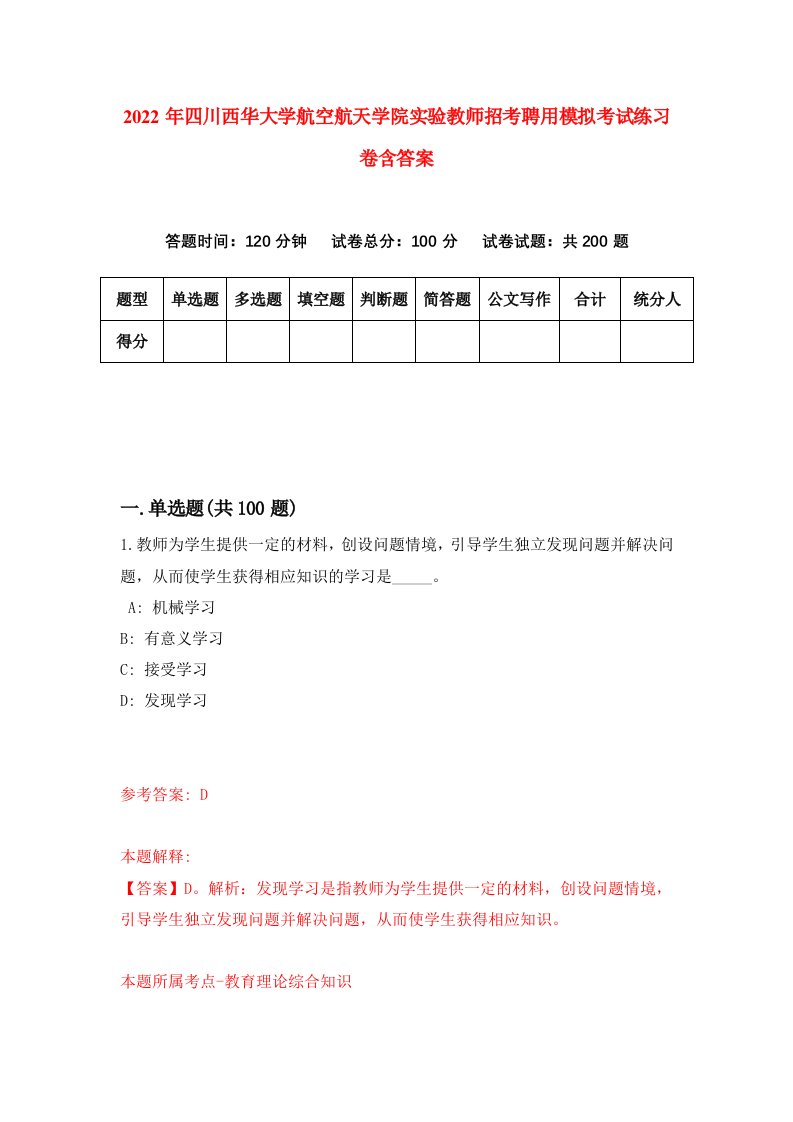 2022 年四川西华大学航空航天学院实验教师招考聘用模拟考试练习卷含答案

答题时间：120 分钟　试卷总分：100 分　试卷试题：共 200 题

| 题型 | 单选题 | 多选题 | 填空题 | 判断题 | 简答题 | 公文写作 | 合计 | 统分人 |
|---|---|---|---|---|---|---|---|---|
| 得分 | | | | | | | | |

一.单选题(共 100 题)

1.教师为学生提供一定的材料，创设问题情境，引导学生独立发现问题并解决问题，从而使学生获得相应知识的学习是_____。
A: 机械学习
B: 有意义学习
C: 接受学习
D: 发现学习

参考答案: D

本题解释:
【答案】D。解析：发现学习是指教师为学生提供一定的材料，创设问题情境，引导学生独立发现问题并解决问题，从而使学生获得相应知识。

本题所属考点-教育理论综合知识